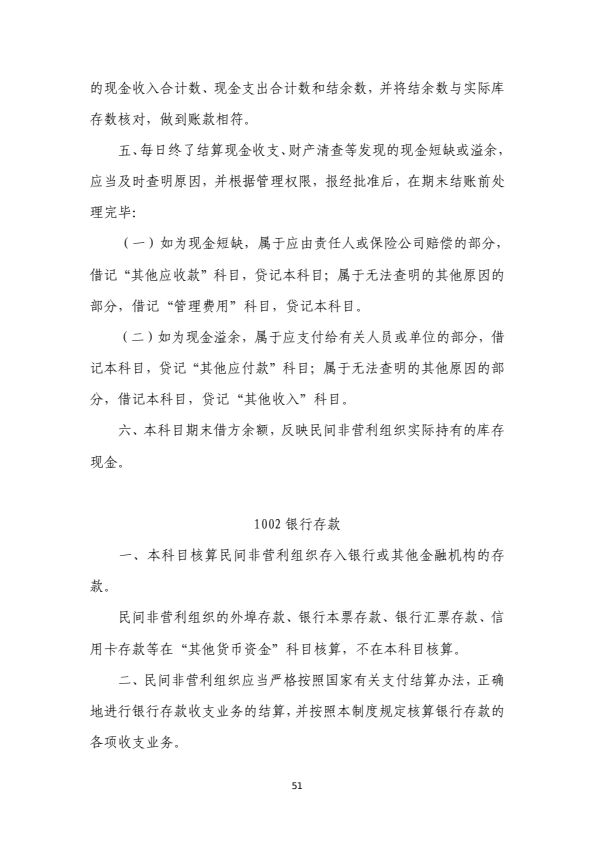 的现金收入合计数、现金支出合计数和结余数，并将结余数与实际库存数核对，做到账款相符。

五、每日终了结算现金收支、财产清查等发现的现金短缺或溢余，应当及时查明原因，并根据管理权限，报经批准后，在期末结账前处理完毕：

（一）如为现金短缺，属于应由责任人或保险公司赔偿的部分，借记“其他应收款”科目，贷记本科目；属于无法查明的其他原因的部分，借记“管理费用”科目，贷记本科目。

（二）如为现金溢余，属于应支付给有关人员或单位的部分，借记本科目，贷记“其他应付款”科目；属于无法查明的其他原因的部分，借记本科目，贷记“其他收入”科目。

六、本科目期末借方余额，反映民间非营利组织实际持有的库存现金。

1002银行存款

一、本科目核算民间非营利组织存入银行或其他金融机构的存款。

民间非营利组织的外埠存款、银行本票存款、银行汇票存款、信用卡存款等在“其他货币资金”科目核算，不在本科目核算。

二、民间非营利组织应当严格按照国家有关支付结算办法，正确地进行银行存款收支业务的结算，并按照本制度规定核算银行存款的各项收支业务。

51